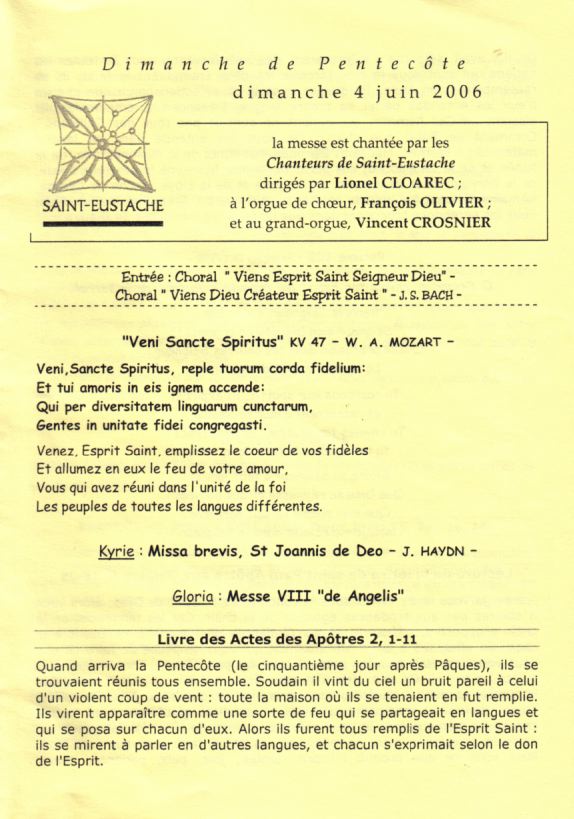 Dimanche de Pentecôte
dimanche 4 juin 2006

SAINT-EUSTACHE

la messe est chantée par les
Chanteurs de Saint-Eustache
dirigés par Lionel CLOAREC ;
à l'orgue de chœur, François OLIVIER ;
et au grand-orgue, Vincent CROSNIER

Entrée : Choral " Viens Esprit Saint Seigneur Dieu" -
Choral " Viens Dieu Créateur Esprit Saint " - J. S. BACH -

"Veni Sancte Spiritus" KV 47 - W. A. MOZART -

Veni,Sancte Spiritus, reple tuorum corda fidelium:
Et tui amoris in eis ignem accende:
Qui per diversitatem linguarum cunctarum,
Gentes in unitate fidei congregasti.

Venez, Esprit Saint, emplissez le coeur de vos fidèles
Et allumez en eux le feu de votre amour,
Vous qui avez réuni dans l'unité de la foi
Les peuples de toutes les langues différentes.

Kyrie : Missa brevis, St Joannis de Deo - J. HAYDN -

Gloria : Messe VIII "de Angelis"

Livre des Actes des Apôtres 2, 1-11

Quand arriva la Pentecôte (le cinquantième jour après Pâques), ils se trouvaient réunis tous ensemble. Soudain il vint du ciel un bruit pareil à celui d'un violent coup de vent : toute la maison où ils se tenaient en fut remplie. Ils virent apparaître comme une sorte de feu qui se partageait en langues et qui se posa sur chacun d'eux. Alors ils furent tous remplis de l'Esprit Saint : ils se mirent à parler en d'autres langues, et chacun s'exprimait selon le don de l'Esprit.